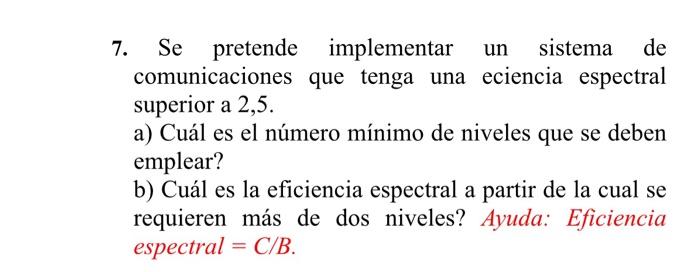 7. Se pretende implementar un sistema de comunicaciones que tenga una eciencia espectral superior a 2,5.
a) Cuál es el número mínimo de niveles que se deben emplear?
b) Cuál es la eficiencia espectral a partir de la cual se requieren más de dos niveles? Ayuda: Eficiencia espectral = C/B.